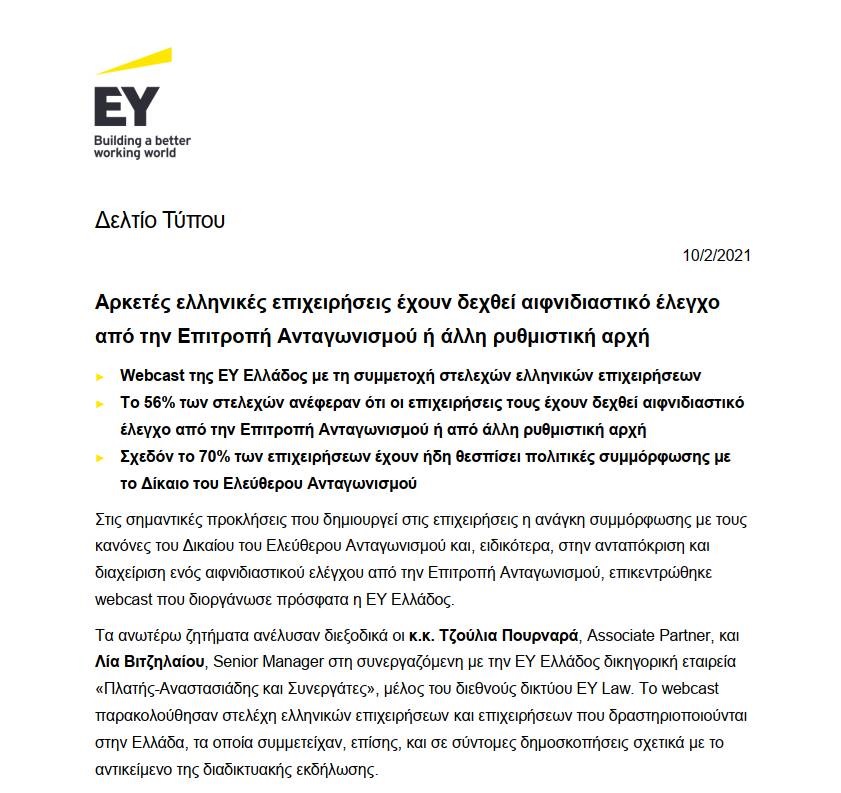 EY
Building a better working world

Δελτίο Τύπου

10/2/2021

Αρκετές ελληνικές επιχειρήσεις έχουν δεχθεί αιφνιδιαστικό έλεγχο από την Επιτροπή Ανταγωνισμού ή άλλη ρυθμιστική αρχή

► Webcast της ΕΥ Ελλάδος με τη συμμετοχή στελεχών ελληνικών επιχειρήσεων
► Το 56% των στελεχών ανέφεραν ότι οι επιχειρήσεις τους έχουν δεχθεί αιφνιδιαστικό έλεγχο από την Επιτροπή Ανταγωνισμού ή από άλλη ρυθμιστική αρχή
► Σχεδόν το 70% των επιχειρήσεων έχουν ήδη θεσπίσει πολιτικές συμμόρφωσης με το Δίκαιο του Ελεύθερου Ανταγωνισμού

Στις σημαντικές προκλήσεις που δημιουργεί στις επιχειρήσεις η ανάγκη συμμόρφωσης με τους κανόνες του Δικαίου του Ελεύθερου Ανταγωνισμού και, ειδικότερα, στην ανταπόκριση και διαχείριση ενός αιφνιδιαστικού ελέγχου από την Επιτροπή Ανταγωνισμού, επικεντρώθηκε webcast που διοργάνωσε πρόσφατα η ΕΥ Ελλάδος.

Τα ανωτέρω ζητήματα ανέλυσαν διεξοδικά οι κ.κ. Τζούλια Πουρναρά, Associate Partner, και Λία Βιτζηλαίου, Senior Manager στη συνεργαζόμενη με την ΕΥ Ελλάδος δικηγορική εταιρεία «Πλατής-Αναστασιάδης και Συνεργάτες», μέλος του διεθνούς δικτύου EY Law. Το webcast παρακολούθησαν στελέχη ελληνικών επιχειρήσεων και επιχειρήσεων που δραστηριοποιούνται στην Ελλάδα, τα οποία συμμετείχαν, επίσης, και σε σύντομες δημοσκοπήσεις σχετικά με το αντικείμενο της διαδικτυακής εκδήλωσης.